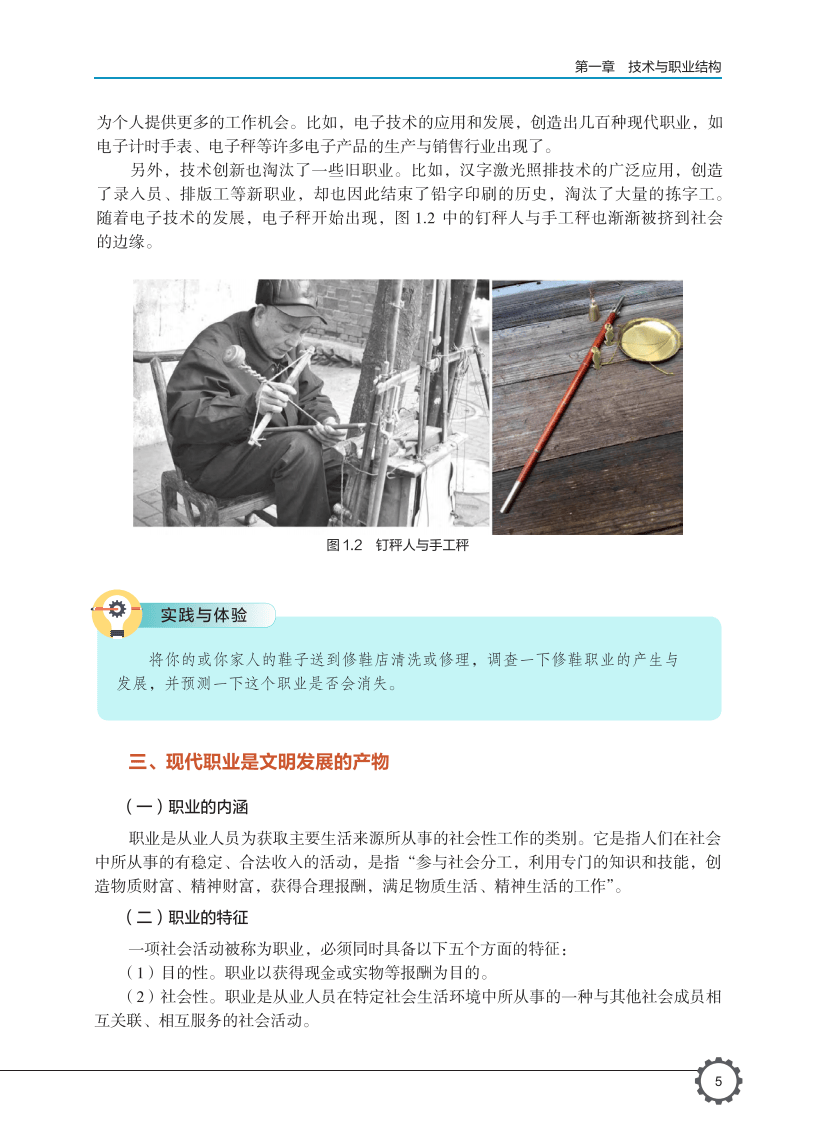 第一章　技术与职业结构

为个人提供更多的工作机会。比如，电子技术的应用和发展，创造出几百种现代职业，如电子计时手表、电子秤等许多电子产品的生产与销售行业出现了。

另外，技术创新也淘汰了一些旧职业。比如，汉字激光照排技术的广泛应用，创造了录入员、排版工等新职业，却也因此结束了铅字印刷的历史，淘汰了大量的拣字工。随着电子技术的发展，电子秤开始出现，图 1.2 中的钉秤人与手工秤也渐渐被挤到社会的边缘。

图 1.2　钉秤人与手工秤

实践与体验

将你的或你家人的鞋子送到修鞋店清洗或修理，调查一下修鞋职业的产生与发展，并预测一下这个职业是否会消失。

三、现代职业是文明发展的产物

（一）职业的内涵

职业是从业人员为获取主要生活来源所从事的社会性工作的类别。它是指人们在社会中所从事的有稳定、合法收入的活动，是指“参与社会分工，利用专门的知识和技能，创造物质财富、精神财富，获得合理报酬，满足物质生活、精神生活的工作”。

（二）职业的特征

一项社会活动被称为职业，必须同时具备以下五个方面的特征：

（1）目的性。职业以获得现金或实物等报酬为目的。

（2）社会性。职业是从业人员在特定社会生活环境中所从事的一种与其他社会成员相互关联、相互服务的社会活动。

5